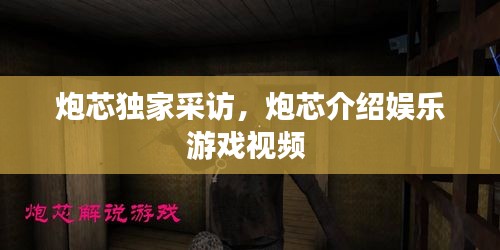 炮芯独家采访，炮芯介绍娱乐游戏视频

炮芯解说游戏